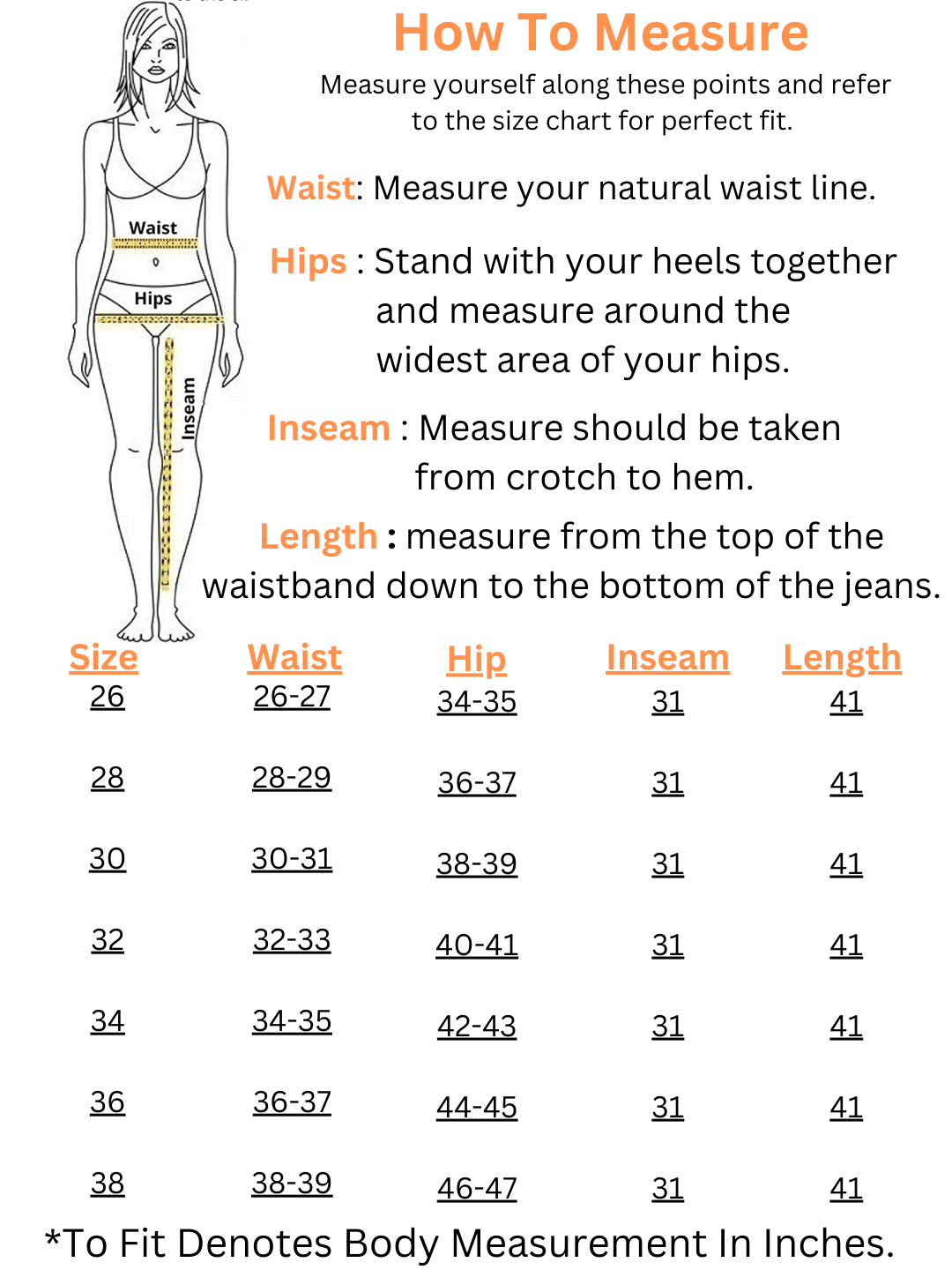 How To Measure

Measure yourself along these points and refer to the size chart for perfect fit.

Waist: Measure your natural waist line.

Hips : Stand with your heels together and measure around the widest area of your hips.

Inseam : Measure should be taken from crotch to hem.

Length : measure from the top of the waistband down to the bottom of the jeans.

Waist

Hips

Inseam

| Size | Waist | Hip | Inseam | Length |
|---|---|---|---|---|
| 26 | 26-27 | 34-35 | 31 | 41 |
| 28 | 28-29 | 36-37 | 31 | 41 |
| 30 | 30-31 | 38-39 | 31 | 41 |
| 32 | 32-33 | 40-41 | 31 | 41 |
| 34 | 34-35 | 42-43 | 31 | 41 |
| 36 | 36-37 | 44-45 | 31 | 41 |
| 38 | 38-39 | 46-47 | 31 | 41 |

*To Fit Denotes Body Measurement In Inches.